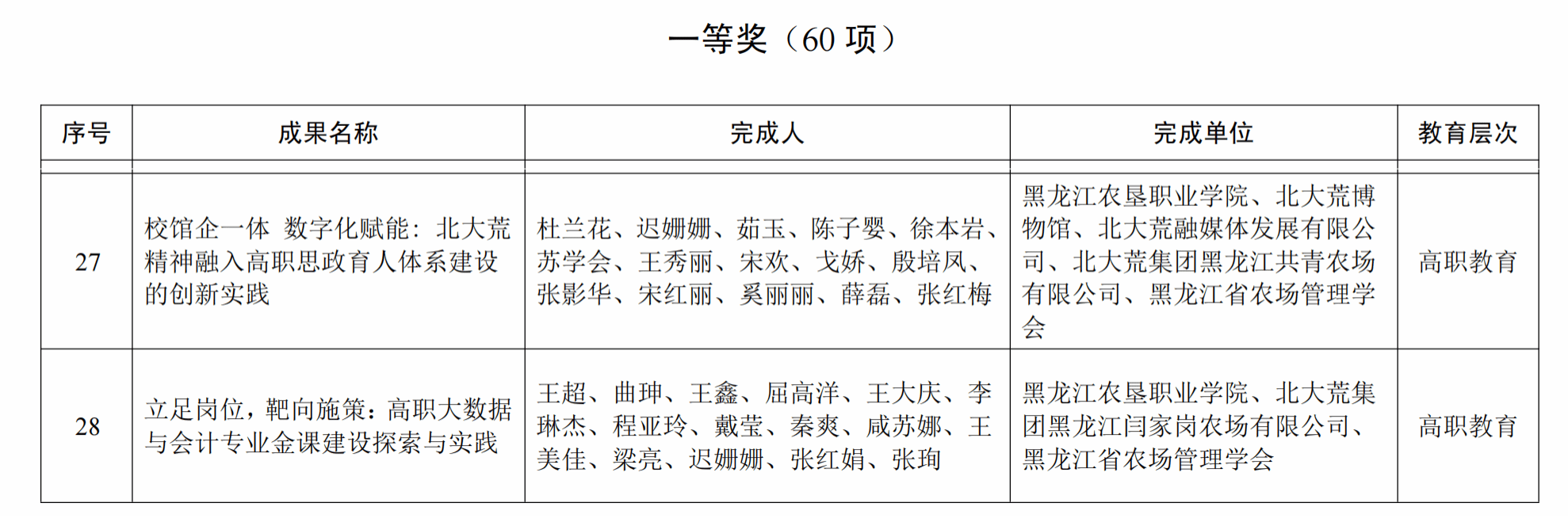 一等奖（60 项）

| 序号 | 成果名称 | 完成人 | 完成单位 | 教育层次 |
|---|---|---|---|---|
| 27 | 校馆企一体 数字化赋能：北大荒精神融入高职思政育人体系建设的创新实践 | 杜兰花、迟姗姗、茹玉、陈子婴、徐本岩、苏学会、王秀丽、宋欢、戈娇、殷培凤、张影华、宋红丽、奚丽丽、薛磊、张红梅 | 黑龙江农垦职业学院、北大荒博物馆、北大荒融媒体发展有限公司、北大荒集团黑龙江共青农场有限公司、黑龙江省农场管理学会 | 高职教育 |
| 28 | 立足岗位，靶向施策：高职大数据与会计专业金课建设探索与实践 | 王超、曲珅、王鑫、屈高洋、王大庆、李琳杰、程亚玲、戴莹、秦爽、咸苏娜、王美佳、梁亮、迟姗姗、张红娟、张珣 | 黑龙江农垦职业学院、北大荒集团黑龙江闫家岗农场有限公司、黑龙江省农场管理学会 | 高职教育 |